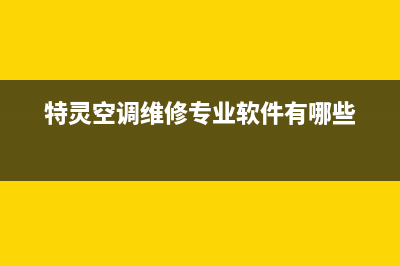 特灵空调维修专业软件有哪些